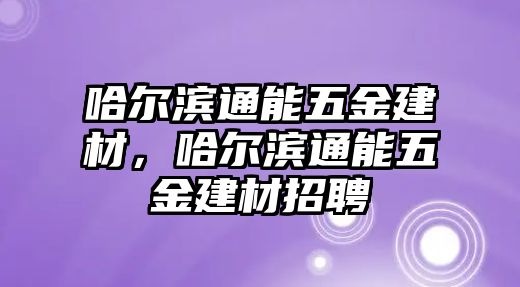 哈尔滨通能五金建材，哈尔滨通能五金建材招聘